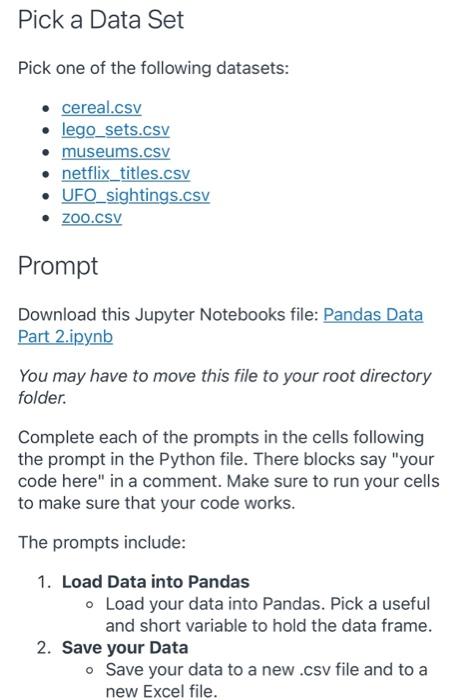 Pick a Data Set

Pick one of the following datasets:

- cereal.csv
- lego_sets.csv
- museums.csv
- netflix_titles.csv
- UFO_sightings.csv
- zoo.csv

Prompt

Download this Jupyter Notebooks file: Pandas Data Part 2.ipynb

You may have to move this file to your root directory folder.

Complete each of the prompts in the cells following the prompt in the Python file. There blocks say "your code here" in a comment. Make sure to run your cells to make sure that your code works.

The prompts include:

1. Load Data into Pandas
   - Load your data into Pandas. Pick a useful and short variable to hold the data frame.
2. Save your Data
   - Save your data to a new .csv file and to a new Excel file.